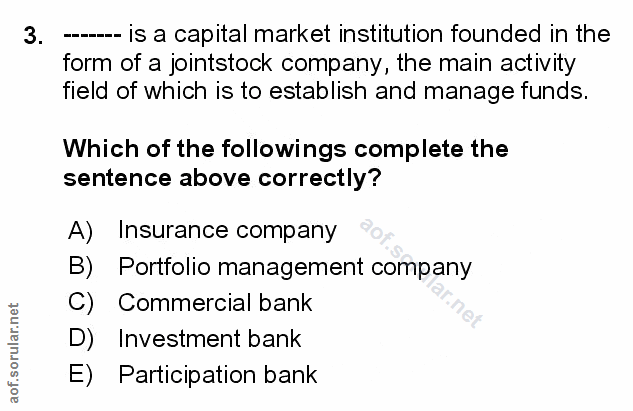 3. ------- is a capital market institution founded in the form of a jointstock company, the main activity field of which is to establish and manage funds.

Which of the followings complete the sentence above correctly?

A) Insurance company
B) Portfolio management company
C) Commercial bank
D) Investment bank
E) Participation bank

aof.sorular.net